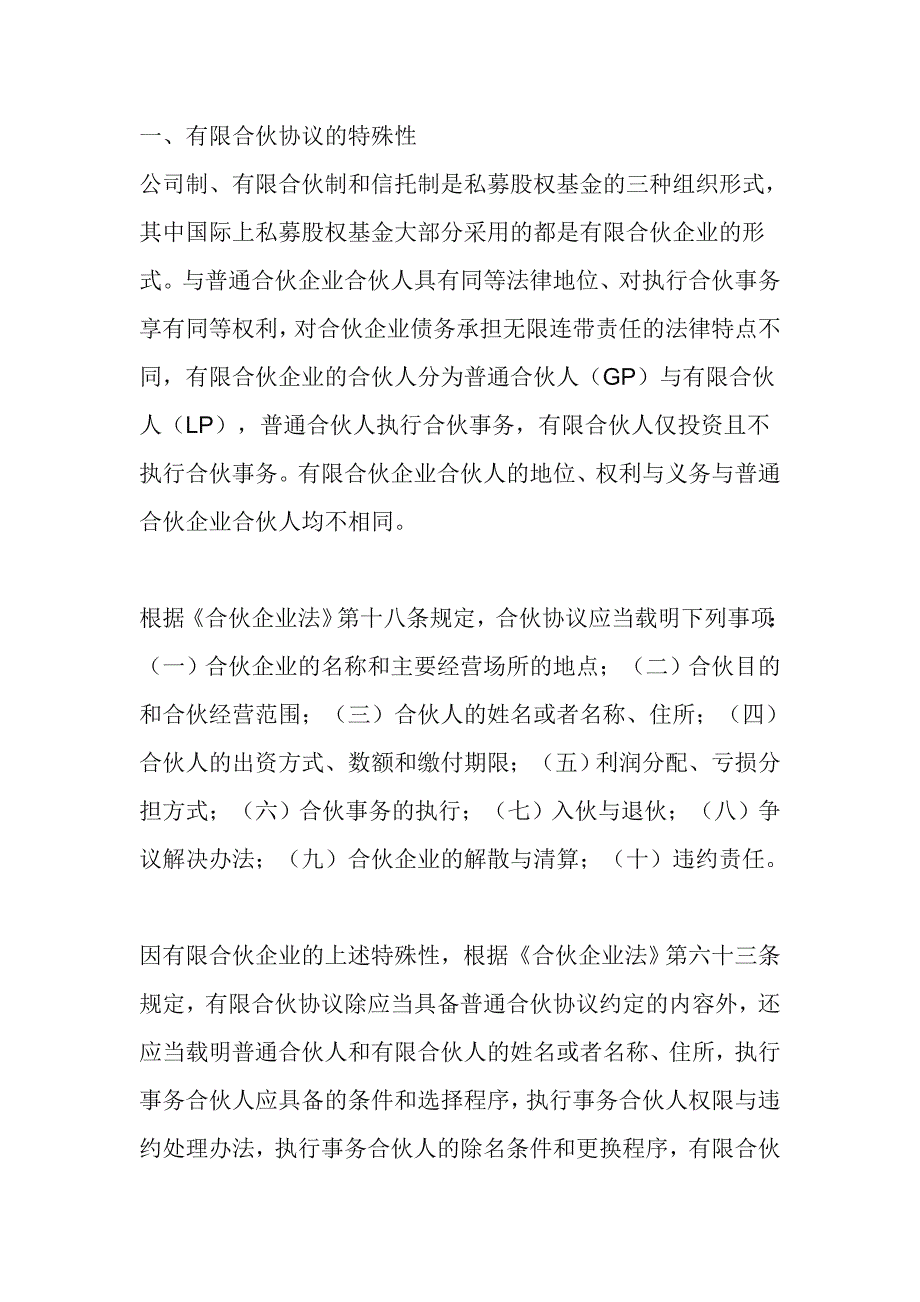 一、有限合伙协议的特殊性

公司制、有限合伙制和信托制是私募股权基金的三种组织形式，其中国际上私募股权基金大部分采用的都是有限合伙企业的形式。与普通合伙企业合伙人具有同等法律地位、对执行合伙事务享有同等权利，对合伙企业债务承担无限连带责任的法律特点不同，有限合伙企业的合伙人分为普通合伙人（GP）与有限合伙人（LP），普通合伙人执行合伙事务，有限合伙人仅投资且不执行合伙事务。有限合伙企业合伙人的地位、权利与义务与普通合伙企业合伙人均不相同。

根据《合伙企业法》第十八条规定，合伙协议应当载明下列事项：（一）合伙企业的名称和主要经营场所的地点；（二）合伙目的和合伙经营范围；（三）合伙人的姓名或者名称、住所；（四）合伙人的出资方式、数额和缴付期限；（五）利润分配、亏损分担方式；（六）合伙事务的执行；（七）入伙与退伙；（八）争议解决办法；（九）合伙企业的解散与清算；（十）违约责任。

因有限合伙企业的上述特殊性，根据《合伙企业法》第六十三条规定，有限合伙协议除应当具备普通合伙协议约定的内容外，还应当载明普通合伙人和有限合伙人的姓名或者名称、住所，执行事务合伙人应具备的条件和选择程序，执行事务合伙人权限与违约处理办法，执行事务合伙人的除名条件和更换程序，有限合伙